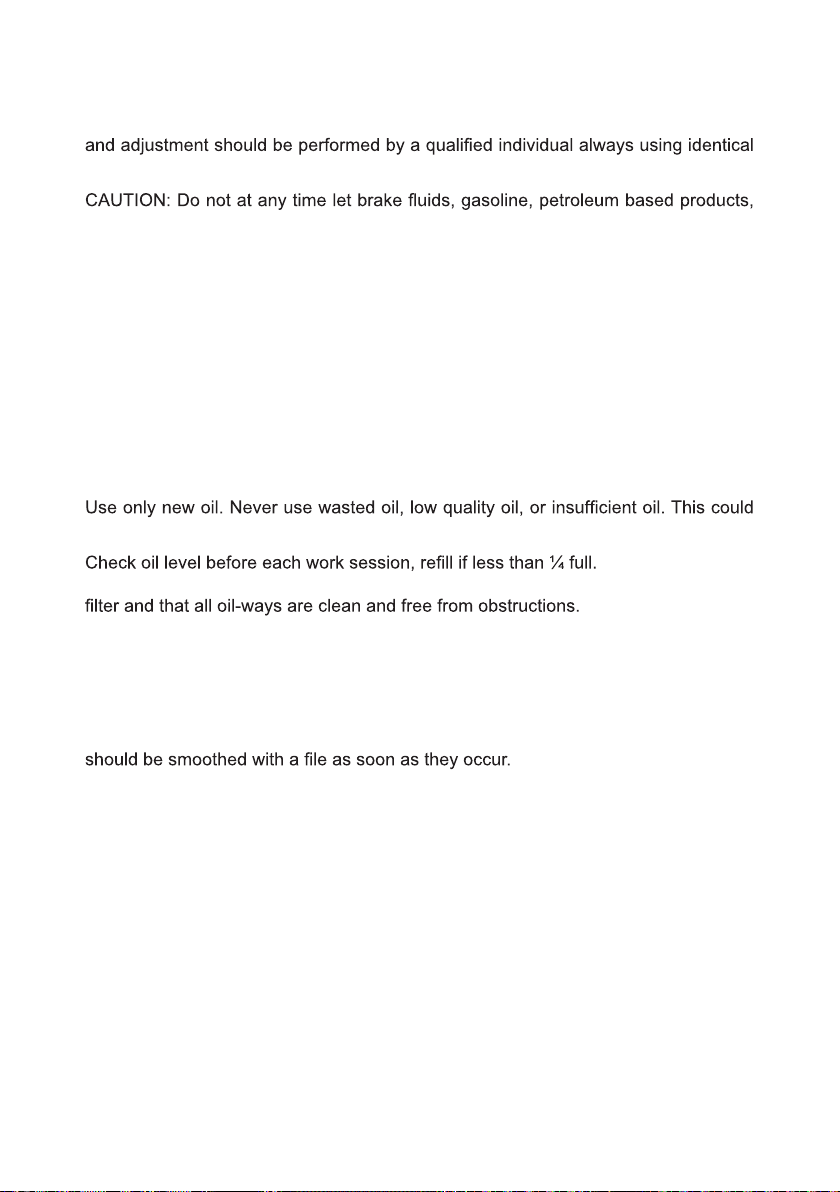 and adjustment should be performed by a qualified individual always using identical

CAUTION: Do not at any time let brake fluids, gasoline, petroleum based products,

Use only new oil. Never use wasted oil, low quality oil, or insufficient oil. This could

Check oil level before each work session, refill if less than ¼ full.

filter and that all oil-ways are clean and free from obstructions.

should be smoothed with a file as soon as they occur.